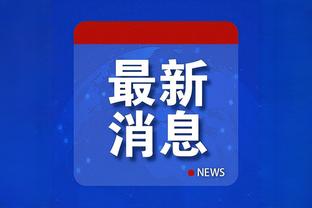 最新
消息

NEWS